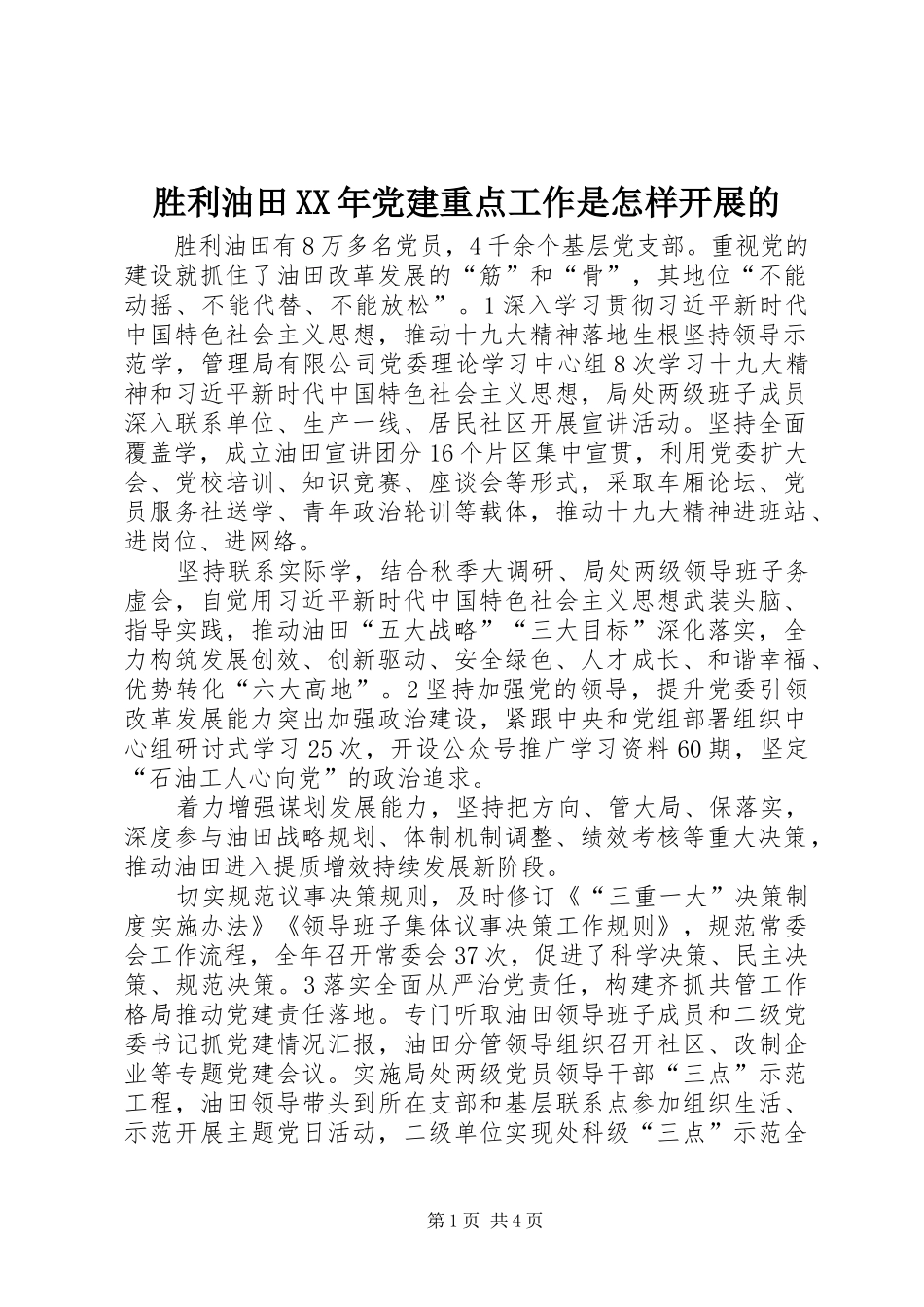 胜利油田XX年党建重点工作是怎样开展的

胜利油田有8万多名党员，4千余个基层党支部。重视党的建设就抓住了油田改革发展的“筋”和“骨”，其地位“不能动摇、不能代替、不能放松”。1深入学习贯彻习近平新时代中国特色社会主义思想，推动十九大精神落地生根坚持领导示范学，管理局有限公司党委理论学习中心组8次学习十九大精神和习近平新时代中国特色社会主义思想，局处两级班子成员深入联系单位、生产一线、居民社区开展宣讲活动。坚持全面覆盖学，成立油田宣讲团分16个片区集中宣贯，利用党委扩大会、党校培训、知识竞赛、座谈会等形式，采取车厢论坛、党员服务社送学、青年政治轮训等载体，推动十九大精神进班站、进岗位、进网络。

坚持联系实际学，结合秋季大调研、局处两级领导班子务虚会，自觉用习近平新时代中国特色社会主义思想武装头脑、指导实践，推动油田“五大战略”“三大目标”深化落实，全力构筑发展创效、创新驱动、安全绿色、人才成长、和谐幸福、优势转化“六大高地”。2坚持加强党的领导，提升党委引领改革发展能力突出加强政治建设，紧跟中央和党组部署组织中心组研讨式学习25次，开设公众号推广学习资料60期，坚定“石油工人心向党”的政治追求。

着力增强谋划发展能力，坚持把方向、管大局、保落实，深度参与油田战略规划、体制机制调整、绩效考核等重大决策，推动油田进入提质增效持续发展新阶段。

切实规范议事决策规则，及时修订《“三重一大”决策制度实施办法》《领导班子集体议事决策工作规则》，规范常委会工作流程，全年召开常委会37次，促进了科学决策、民主决策、规范决策。3落实全面从严治党责任，构建齐抓共管工作格局推动党建责任落地。专门听取油田领导班子成员和二级党委书记抓党建情况汇报，油田分管领导组织召开社区、改制企业等专题党建会议。实施局处两级党员领导干部“三点”示范工程，油田领导带头到所在支部和基层联系点参加组织生活、示范开展主题党日活动，二级单位实现处科级“三点”示范全

第1页 共4页